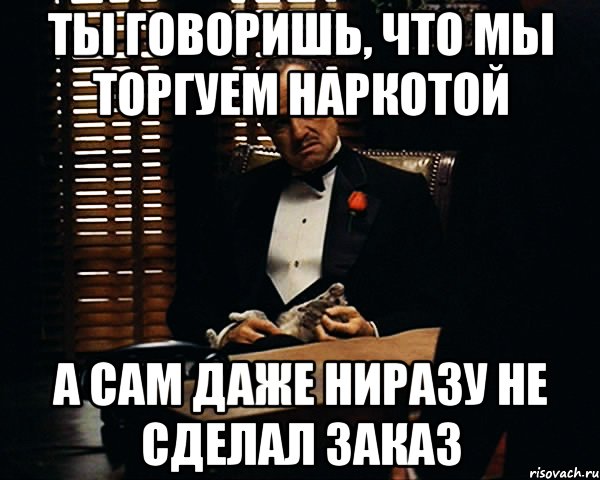 ТЫ ГОВОРИШЬ, ЧТО МЫ ТОРГУЕМ НАРКОТОЙ

А САМ ДАЖЕ НИРАЗУ НЕ СДЕЛАЛ ЗАКАЗ

risovach.ru